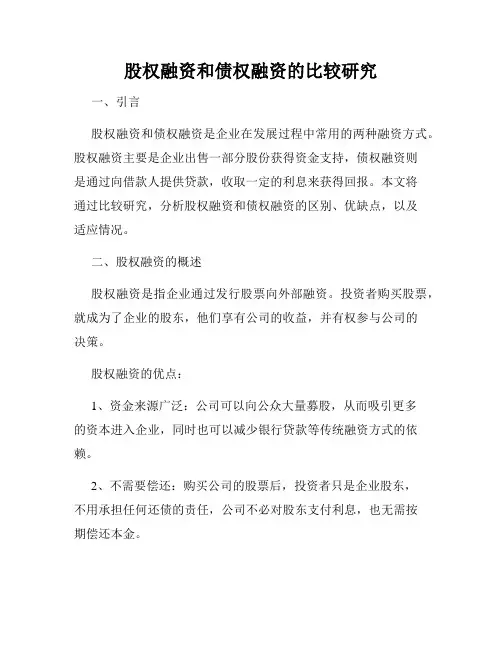 股权融资和债权融资的比较研究

一、引言

股权融资和债权融资是企业在发展过程中常用的两种融资方式。股权融资主要是企业出售一部分股份获得资金支持，债权融资则是通过向借款人提供贷款，收取一定的利息来获得回报。本文将通过比较研究，分析股权融资和债权融资的区别、优缺点，以及适应情况。

二、股权融资的概述

股权融资是指企业通过发行股票向外部融资。投资者购买股票，就成为了企业的股东，他们享有公司的收益，并有权参与公司的决策。

股权融资的优点：

1、资金来源广泛：公司可以向公众大量募股，从而吸引更多的资本进入企业，同时也可以减少银行贷款等传统融资方式的依赖。

2、不需要偿还：购买公司的股票后，投资者只是企业股东，不用承担任何还债的责任，公司不必对股东支付利息，也无需按期偿还本金。